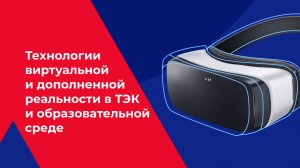 Технологии виртуальной и дополненной реальности в ТЭК и образовательной среде